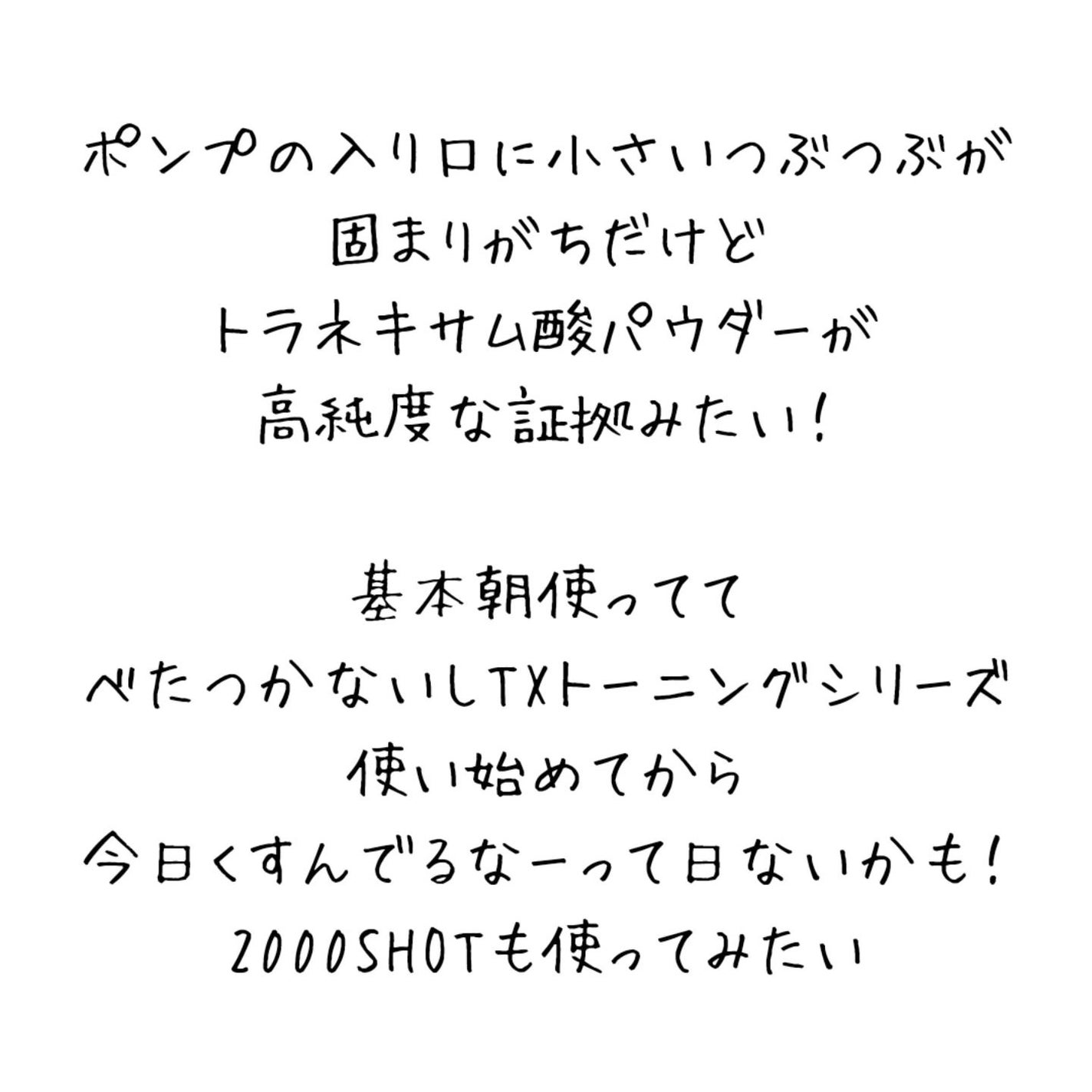 ポンプの入り口に小さいつぶつぶが
固まりがちだけど
トラネキサム酸パウダーが
高純度な証拠みたい！

基本朝使ってて
べたつかないしTXトーニングシリーズ
使い始めてから
今日くすんでるなーって日ないかも！
2000SHOTも使ってみたい